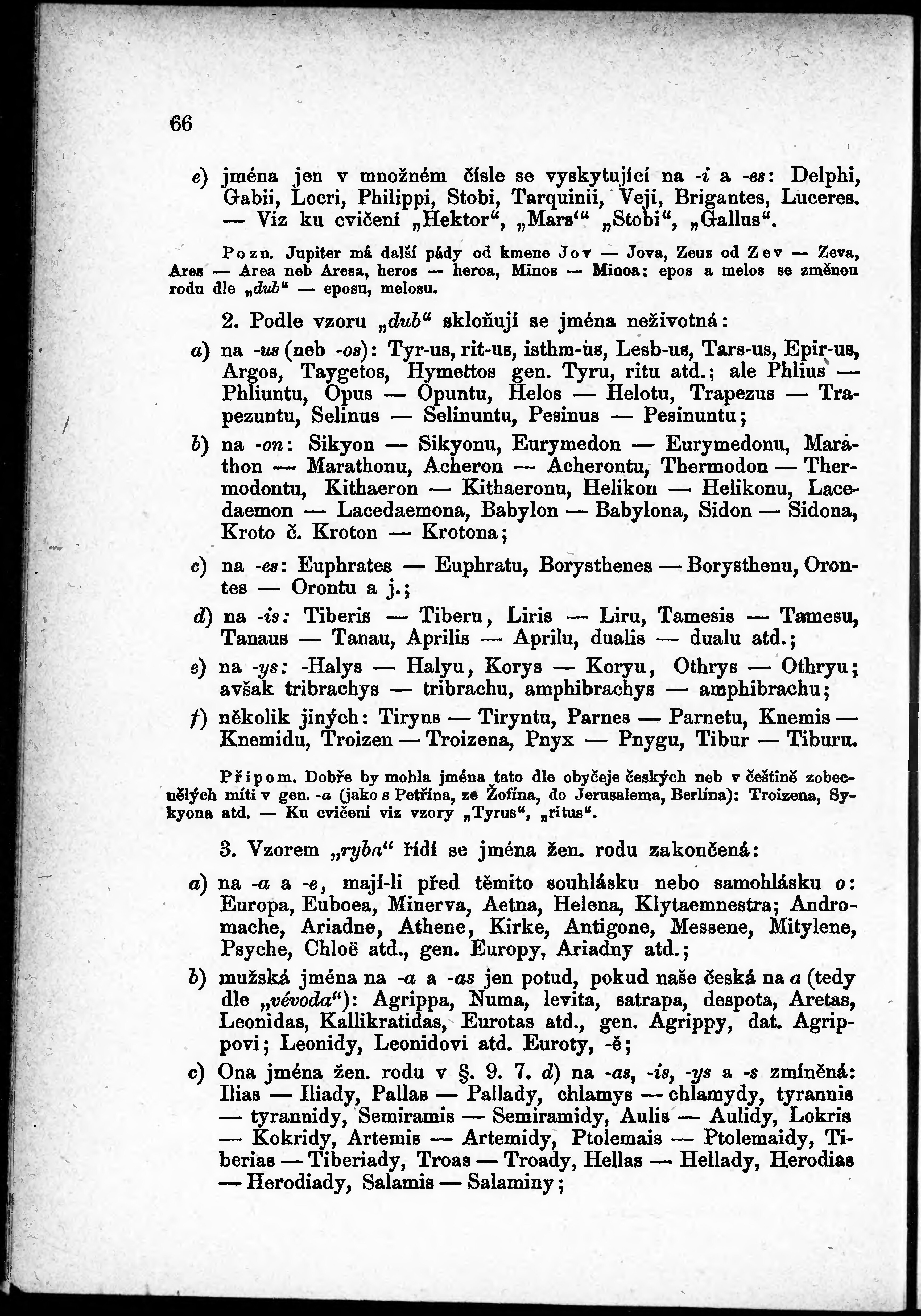 66

e) jména jen v množném čísle se vyskytující na -i a -es: Delphi, Gabii, Locri, Philippi, Stobi, Tarquinii, Veji, Brigantes, Luceres. — Viz ku cvičení „Hektor“, „Mars‘“ „Stobi“, „Gallus“.

Pozn. Jupiter má další pády od kmene Jov — Jova, Zeus od Zev — Zeva, Ares — Area neb Aresa, heros — heroa, Minos — Minoa: epos a melos se změnou rodu dle „dub“ — eposu, melosu.

2. Podle vzoru „dub“ skloňují se jména neživotná:

a) na -us (neb -os): Tyr-us, rit-us, isthm-us, Lesb-us, Tars-us, Epir-us, Argos, Taygetos, Hymettos gen. Tyru, ritu atd.; ale Phlius — Phliuntu, Opus — Opuntu, Helos — Helotu, Trapezus — Trapezuntu, Selinus — Selinuntu, Pesinus — Pesinuntu;

b) na -on: Sikyon — Sikyonu, Eurymedon — Eurymedonu, Marathon — Marathonu, Acheron — Acherontu, Thermodon — Thermodontu, Kithaeron — Kithaeronu, Helikon — Helikonu, Lacedaemon — Lacedaemona, Babylon — Babylona, Sidon — Sidona, Kroto č. Kroton — Krotona;

c) na -es: Euphrates — Euphratu, Borysthenes — Borysthenu, Orontes — Orontu a j.;

d) na -is: Tiberis — Tiberu, Liris — Liru, Tamesis — Tamesu, Tanaus — Tanau, Aprilis — Aprilu, dualis — dualu atd.;

e) na -ys: -Halys — Halyu, Korys — Koryu, Othrys — Othryu; avšak tribrachys — tribrachu, amphibrachys — amphibrachu;

f) několik jiných: Tiryns — Tiryntu, Parnes — Parnetu, Knemis — Knemidu, Troizen — Troizena, Pnyx — Pnygu, Tibur — Tiburu.

Připom. Dobře by mohla jména tato dle obyčeje českých neb v češtině zobecnělých míti v gen. -a (jako s Petřína, ze Žofína, do Jerusalema, Berlína): Troizena, Sykyona atd. — Ku cvičení viz vzory „Tyrus“, „ritus“.

3. Vzorem „ryba“ řídí se jména žen. rodu zakončená:

a) na -a a -e, mají-li před těmito souhlásku nebo samohlásku o: Europa, Euboea, Minerva, Aetna, Helena, Klytaemnestra; Andromache, Ariadne, Athene, Kirke, Antigone, Messene, Mitylene, Psyche, Chloë atd., gen. Europy, Ariadny atd.;

b) mužská jména na -a a -as jen potud, pokud naše česká na a (tedy dle „vévoda“): Agrippa, Numa, levita, satrapa, despota, Aretas, Leonidas, Kallikratidas, Eurotas atd., gen. Agrippy, dat. Agrippovi; Leonidy, Leonidovi atd. Euroty, -ě;

c) Ona jména žen. rodu v §. 9. 7. d) na -as, -is, -ys a -s zmíněná: Ilias — Iliady, Pallas — Pallady, chlamys — chlamydy, tyrannis — tyrannidy, Semiramis — Semiramidy, Aulis — Aulidy, Lokris — Kokridy, Artemis — Artemidy, Ptolemais — Ptolemaidy, Tiberias — Tiberiady, Troas — Troady, Hellas — Hellady, Herodias — Herodiady, Salamis — Salaminy;